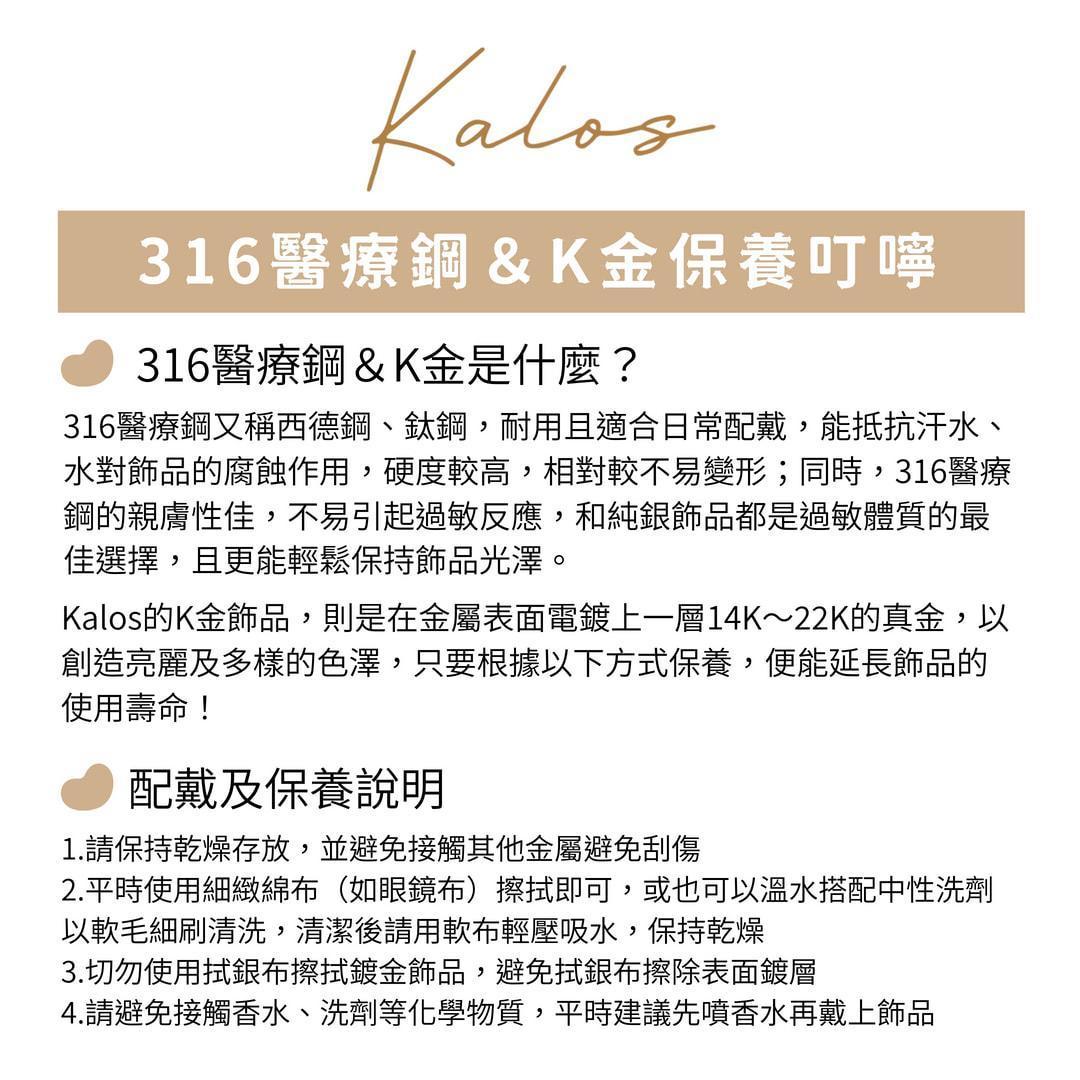 Kalos

316醫療鋼＆K金保養叮嚀

316醫療鋼＆K金是什麼？

316醫療鋼又稱西德鋼、鈦鋼，耐用且適合日常配戴，能抵抗汗水、水對飾品的腐蝕作用，硬度較高，相對較不易變形；同時，316醫療鋼的親膚性佳，不易引起過敏反應，和純銀飾品都是過敏體質的最佳選擇，且更能輕鬆保持飾品光澤。

Kalos的K金飾品，則是在金屬表面電鍍上一層14K～22K的真金，以創造亮麗及多樣的色澤，只要根據以下方式保養，便能延長飾品的使用壽命！

配戴及保養說明

1.請保持乾燥存放，並避免接觸其他金屬避免刮傷
2.平時使用細緻綿布（如眼鏡布）擦拭即可，或也可以溫水搭配中性洗劑以軟毛細刷清洗，清潔後請用軟布輕壓吸水，保持乾燥
3.切勿使用拭銀布擦拭鍍金飾品，避免拭銀布擦除表面鍍層
4.請避免接觸香水、洗劑等化學物質，平時建議先噴香水再戴上飾品